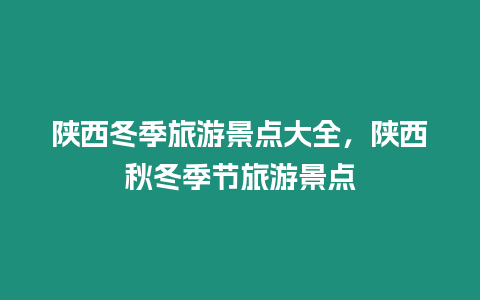 陕西冬季旅游景点大全，陕西秋冬季节旅游景点